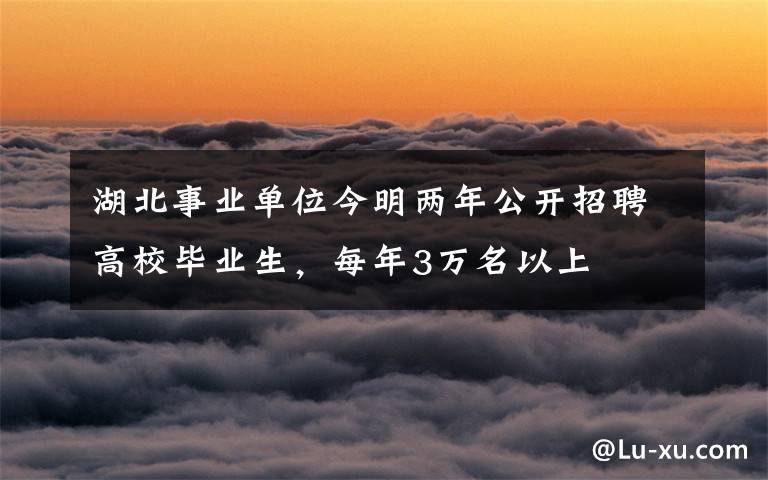 湖北事业单位今明两年公开招聘高校毕业生，每年3万名以上

@Lu-xu.com